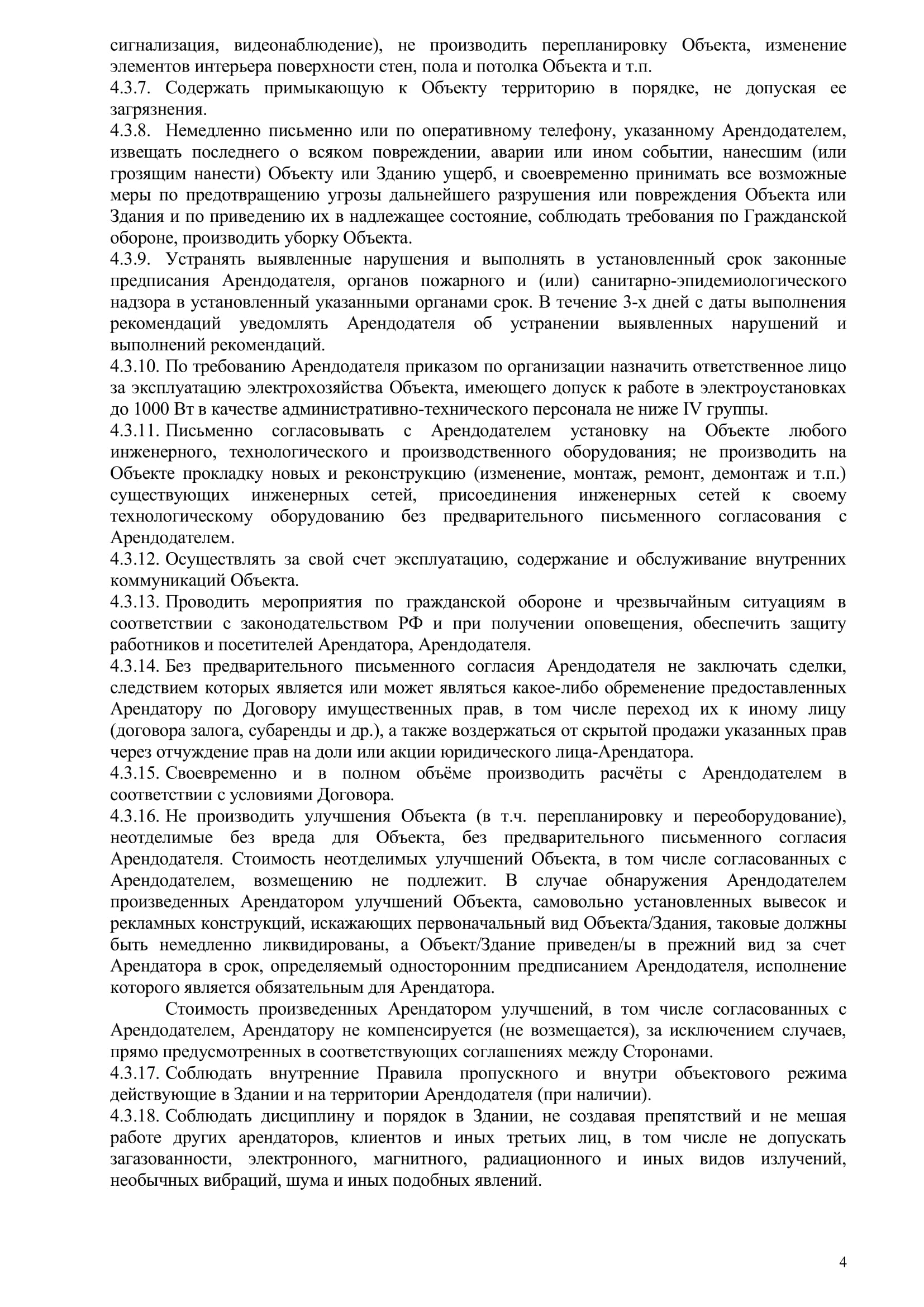 сигнализация, видеонаблюдение), не производить перепланировку Объекта, изменение элементов интерьера поверхности стен, пола и потолка Объекта и т.п.
4.3.7. Содержать примыкающую к Объекту территорию в порядке, не допуская ее загрязнения.
4.3.8. Немедленно письменно или по оперативному телефону, указанному Арендодателем, извещать последнего о всяком повреждении, аварии или ином событии, нанесшим (или грозящим нанести) Объекту или Зданию ущерб, и своевременно принимать все возможные меры по предотвращению угрозы дальнейшего разрушения или повреждения Объекта или Здания и по приведению их в надлежащее состояние, соблюдать требования по Гражданской обороне, производить уборку Объекта.
4.3.9. Устранять выявленные нарушения и выполнять в установленный срок законные предписания Арендодателя, органов пожарного и (или) санитарно-эпидемиологического надзора в установленный указанными органами срок. В течение 3-х дней с даты выполнения рекомендаций уведомлять Арендодателя об устранении выявленных нарушений и выполнений рекомендаций.
4.3.10. По требованию Арендодателя приказом по организации назначить ответственное лицо за эксплуатацию электрохозяйства Объекта, имеющего допуск к работе в электроустановках до 1000 Вт в качестве административно-технического персонала не ниже IV группы.
4.3.11. Письменно согласовывать с Арендодателем установку на Объекте любого инженерного, технологического и производственного оборудования; не производить на Объекте прокладку новых и реконструкцию (изменение, монтаж, ремонт, демонтаж и т.п.) существующих инженерных сетей, присоединения инженерных сетей к своему технологическому оборудованию без предварительного письменного согласования с Арендодателем.
4.3.12. Осуществлять за свой счет эксплуатацию, содержание и обслуживание внутренних коммуникаций Объекта.
4.3.13. Проводить мероприятия по гражданской обороне и чрезвычайным ситуациям в соответствии с законодательством РФ и при получении оповещения, обеспечить защиту работников и посетителей Арендатора, Арендодателя.
4.3.14. Без предварительного письменного согласия Арендодателя не заключать сделки, следствием которых является или может являться какое-либо обременение предоставленных Арендатору по Договору имущественных прав, в том числе переход их к иному лицу (договора залога, субаренды и др.), а также воздержаться от скрытой продажи указанных прав через отчуждение прав на доли или акции юридического лица-Арендатора.
4.3.15. Своевременно и в полном объёме производить расчёты с Арендодателем в соответствии с условиями Договора.
4.3.16. Не производить улучшения Объекта (в т.ч. перепланировку и переоборудование), неотделимые без вреда для Объекта, без предварительного письменного согласия Арендодателя. Стоимость неотделимых улучшений Объекта, в том числе согласованных с Арендодателем, возмещению не подлежит. В случае обнаружения Арендодателем произведенных Арендатором улучшений Объекта, самовольно установленных вывесок и рекламных конструкций, искажающих первоначальный вид Объекта/Здания, таковые должны быть немедленно ликвидированы, а Объект/Здание приведен/ы в прежний вид за счет Арендатора в срок, определяемый односторонним предписанием Арендодателя, исполнение которого является обязательным для Арендатора.

Стоимость произведенных Арендатором улучшений, в том числе согласованных с Арендодателем, Арендатору не компенсируется (не возмещается), за исключением случаев, прямо предусмотренных в соответствующих соглашениях между Сторонами.
4.3.17. Соблюдать внутренние Правила пропускного и внутри объектового режима действующие в Здании и на территории Арендодателя (при наличии).
4.3.18. Соблюдать дисциплину и порядок в Здании, не создавая препятствий и не мешая работе других арендаторов, клиентов и иных третьих лиц, в том числе не допускать загазованности, электронного, магнитного, радиационного и иных видов излучений, необычных вибраций, шума и иных подобных явлений.

4